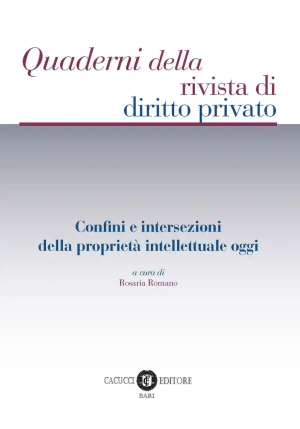 Quaderni della
rivista di
diritto privato

Confini e intersezioni
della proprietà intellettuale oggi

a cura di
Rosaria Romano

CACUCCI EDITORE
BARI